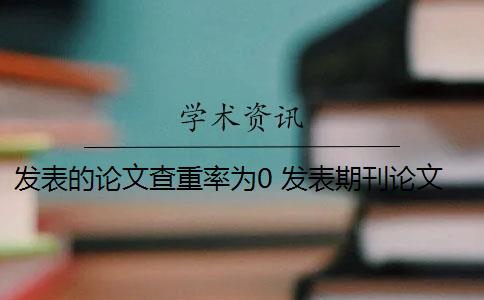 学术资讯

发表的论文查重率为0 发表期刊论文